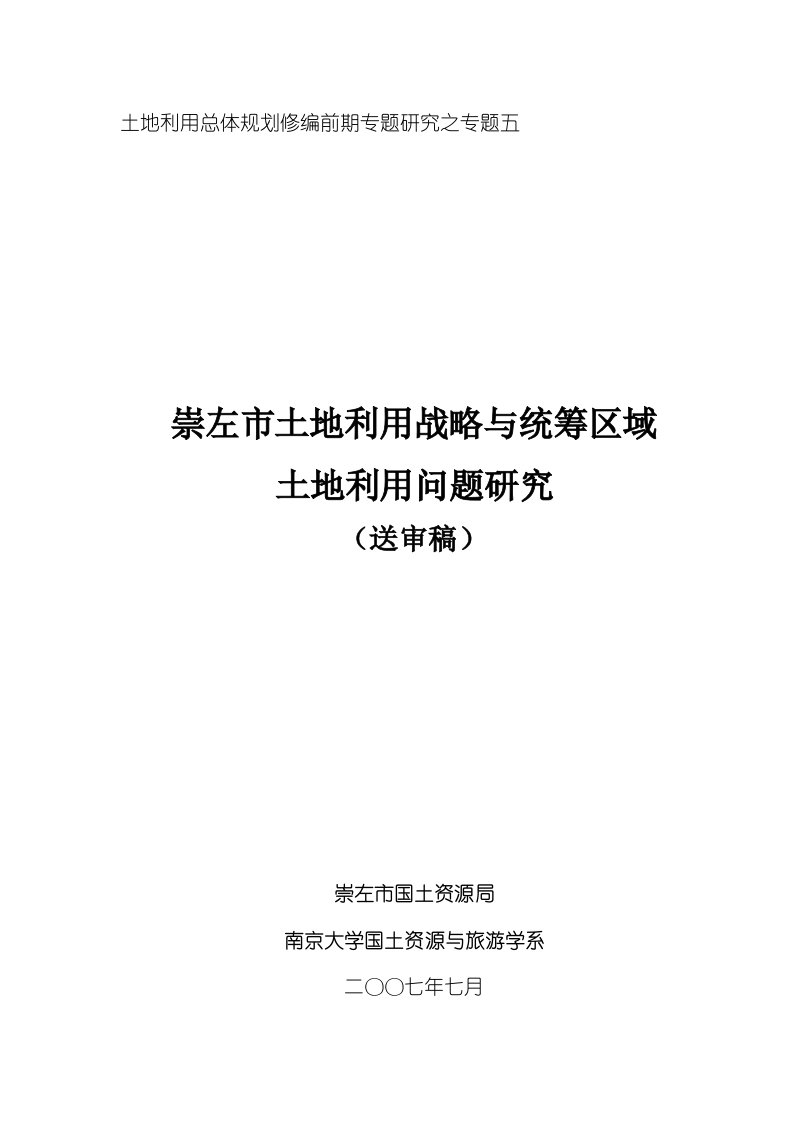 土地利用总体规划修编前期专题研究之专题五

崇左市土地利用战略与统筹区域
土地利用问题研究
（送审稿）

崇左市国土资源局
南京大学国土资源与旅游学系
二〇〇七年七月